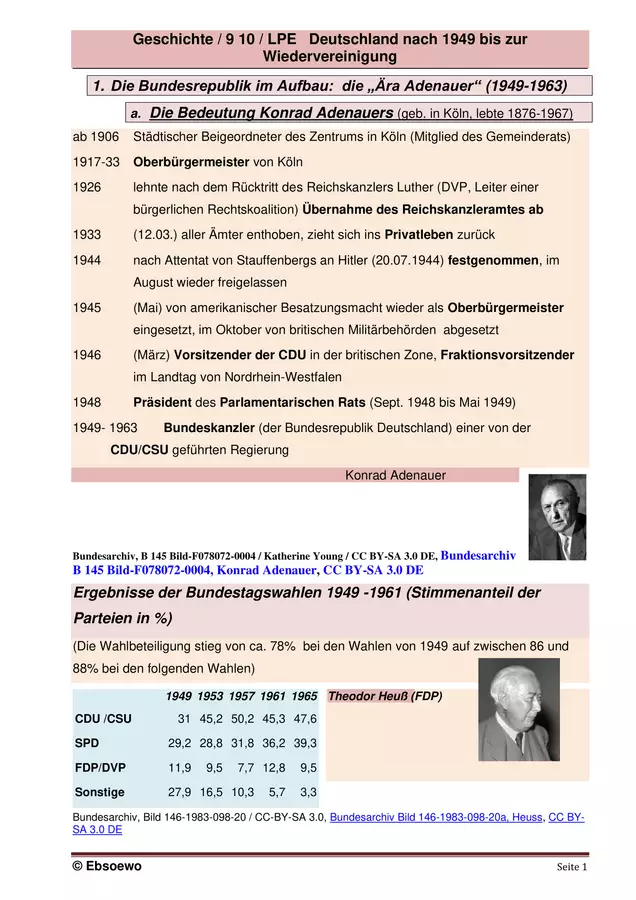 Geschichte / 9 10 / LPE Deutschland nach 1949 bis zur Wiedervereinigung

1. Die Bundesrepublik im Aufbau: die „Ära Adenauer“ (1949-1963)

a. Die Bedeutung Konrad Adenauers (geb. in Köln, lebte 1876-1967)

ab 1906 Städtischer Beigeordneter des Zentrums in Köln (Mitglied des Gemeinderats)

1917-33 Oberbürgermeister von Köln

1926 lehnte nach dem Rücktritt des Reichskanzlers Luther (DVP, Leiter einer bürgerlichen Rechtskoalition) Übernahme des Reichskanzleramtes ab

1933 (12.03.) aller Ämter enthoben, zieht sich ins Privatleben zurück

1944 nach Attentat von Stauffenbergs an Hitler (20.07.1944) festgenommen, im August wieder freigelassen

1945 (Mai) von amerikanischer Besatzungsmacht wieder als Oberbürgermeister eingesetzt, im Oktober von britischen Militärbehörden abgesetzt

1946 (März) Vorsitzender der CDU in der britischen Zone, Fraktionsvorsitzender im Landtag von Nordrhein-Westfalen

1948 Präsident des Parlamentarischen Rats (Sept. 1948 bis Mai 1949)

1949- 1963 Bundeskanzler (der Bundesrepublik Deutschland) einer von der CDU/CSU geführten Regierung

Konrad Adenauer

Bundesarchiv, B 145 Bild-F078072-0004 / Katherine Young / CC BY-SA 3.0 DE, Bundesarchiv B 145 Bild-F078072-0004, Konrad Adenauer, CC BY-SA 3.0 DE

Ergebnisse der Bundestagswahlen 1949 -1961 (Stimmenanteil der Parteien in %)

(Die Wahlbeteiligung stieg von ca. 78% bei den Wahlen von 1949 auf zwischen 86 und 88% bei den folgenden Wahlen)

| | 1949 | 1953 | 1957 | 1961 | 1965 |
|---|---|---|---|---|---|
| CDU /CSU | 31 | 45,2 | 50,2 | 45,3 | 47,6 |
| SPD | 29,2 | 28,8 | 31,8 | 36,2 | 39,3 |
| FDP/DVP | 11,9 | 9,5 | 7,7 | 12,8 | 9,5 |
| Sonstige | 27,9 | 16,5 | 10,3 | 5,7 | 3,3 |

Theodor Heuß (FDP)

Bundesarchiv, Bild 146-1983-098-20 / CC-BY-SA 3.0, Bundesarchiv Bild 146-1983-098-20a, Heuss, CC BY-SA 3.0 DE

© Ebsoewo

Seite 1